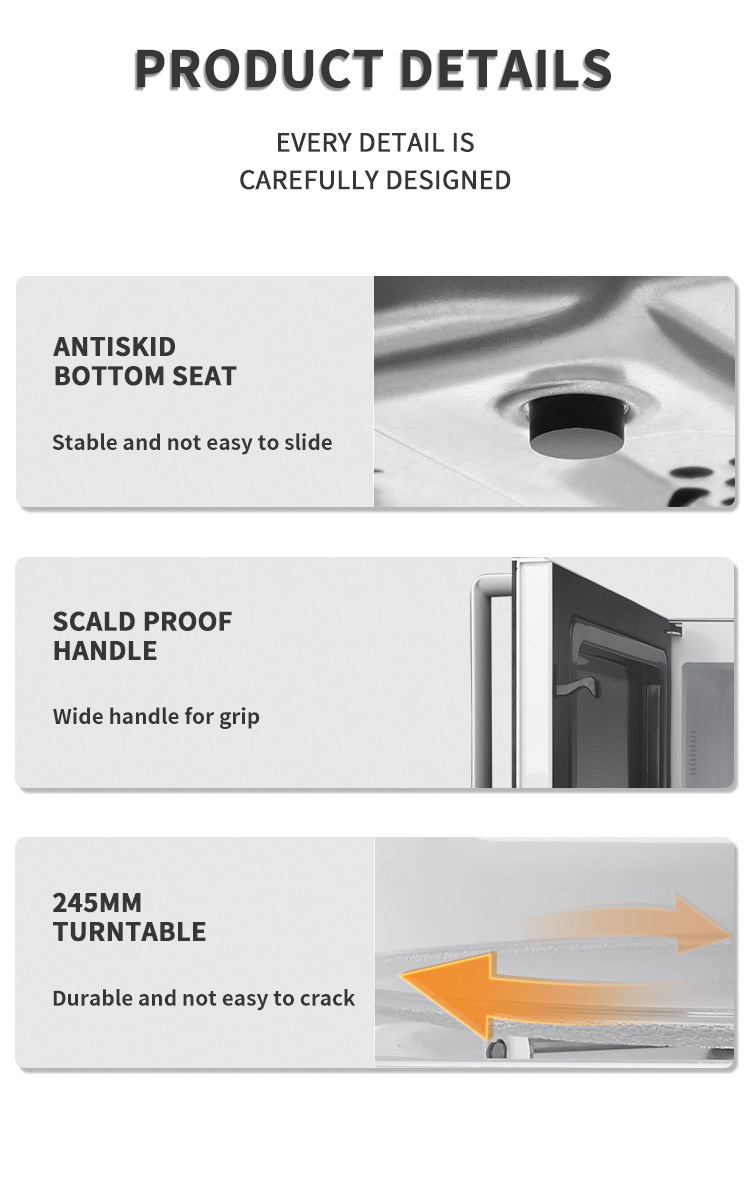 PRODUCT DETAILS

EVERY DETAIL IS CAREFULLY DESIGNED

ANTISKID BOTTOM SEAT

Stable and not easy to slide

SCALD PROOF HANDLE

Wide handle for grip

245MM TURNTABLE

Durable and not easy to crack